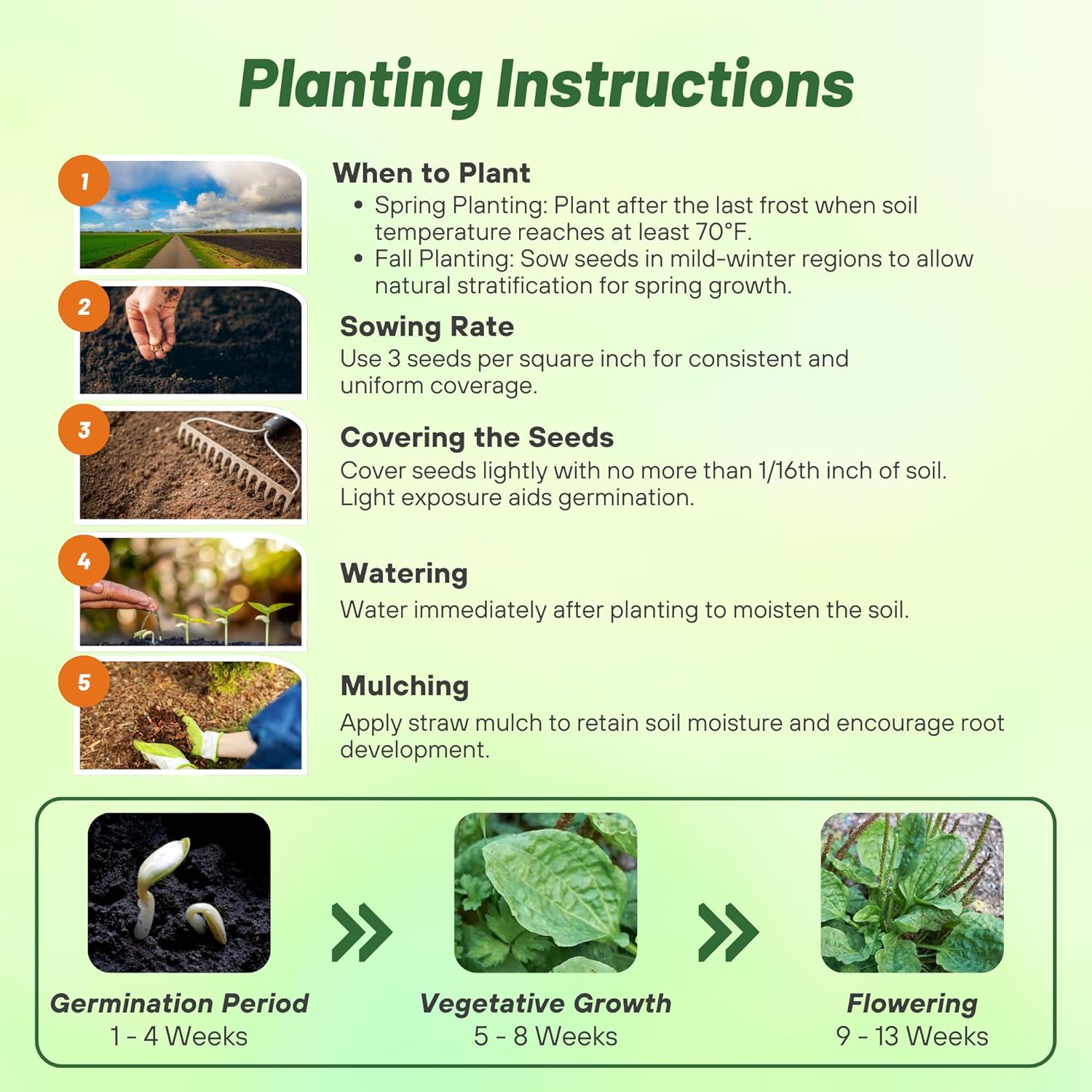 Planting Instructions

1

When to Plant
• Spring Planting: Plant after the last frost when soil temperature reaches at least 70°F.
• Fall Planting: Sow seeds in mild-winter regions to allow natural stratification for spring growth.

2

Sowing Rate
Use 3 seeds per square inch for consistent and uniform coverage.

3

Covering the Seeds
Cover seeds lightly with no more than 1/16th inch of soil. Light exposure aids germination.

4

Watering
Water immediately after planting to moisten the soil.

5

Mulching
Apply straw mulch to retain soil moisture and encourage root development.

Germination Period
1 - 4 Weeks

Vegetative Growth
5 - 8 Weeks

Flowering
9 - 13 Weeks